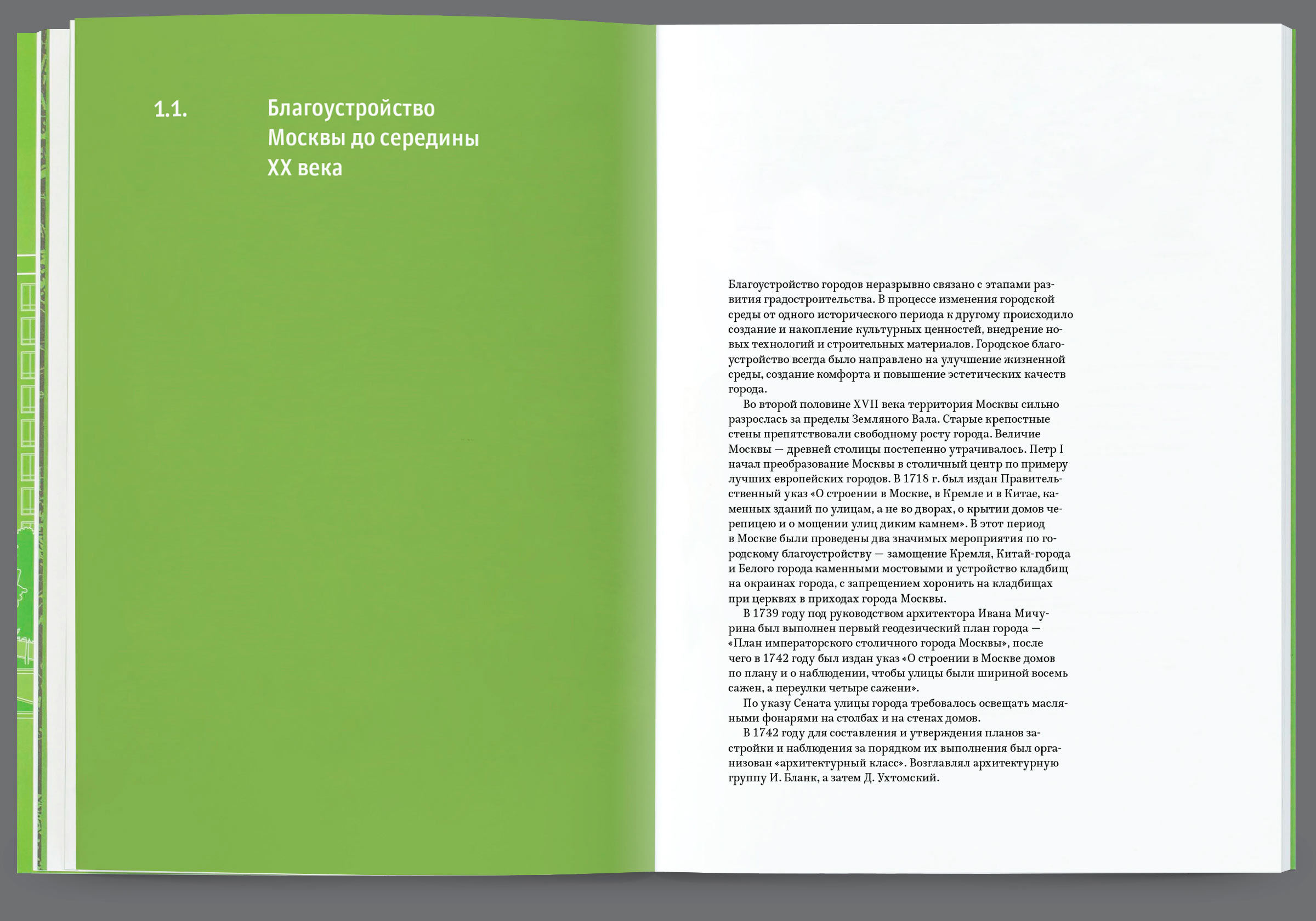 1.1. Благоустройство Москвы до середины XX века

Благоустройство городов неразрывно связано с этапами развития градостроительства. В процессе изменения городской среды от одного исторического периода к другому происходило создание и накопление культурных ценностей, внедрение новых технологий и строительных материалов. Городское благоустройство всегда было направлено на улучшение жизненной среды, создание комфорта и повышение эстетических качеств города.

Во второй половине XVII века территория Москвы сильно разрослась за пределы Земляного Вала. Старые крепостные стены препятствовали свободному росту города. Величие Москвы — древней столицы постепенно утрачивалось. Петр I начал преобразование Москвы в столичный центр по примеру лучших европейских городов. В 1718 г. был издан Правительственный указ «О строении в Москве, в Кремле и в Китае, каменных зданий по улицам, а не во дворах, о крытии домов черепицею и о мощении улиц диким камнем». В этот период в Москве были проведены два значимых мероприятия по городскому благоустройству — замощение Кремля, Китай-города и Белого города каменными мостовыми и устройство кладбищ на окраинах города, с запрещением хоронить на кладбищах при церквях в приходах города Москвы.

В 1739 году под руководством архитектора Ивана Мичурина был выполнен первый геодезический план города — «План императорского столичного города Москвы», после чего в 1742 году был издан указ «О строении в Москве домов по плану и о наблюдении, чтобы улицы были шириной восемь сажен, а переулки четыре сажени».

По указу Сената улицы города требовалось освещать масляными фонарями на столбах и на стенах домов.

В 1742 году для составления и утверждения планов застройки и наблюдения за порядком их выполнения был организован «архитектурный класс». Возглавлял архитектурную группу И. Бланк, а затем Д. Ухтомский.